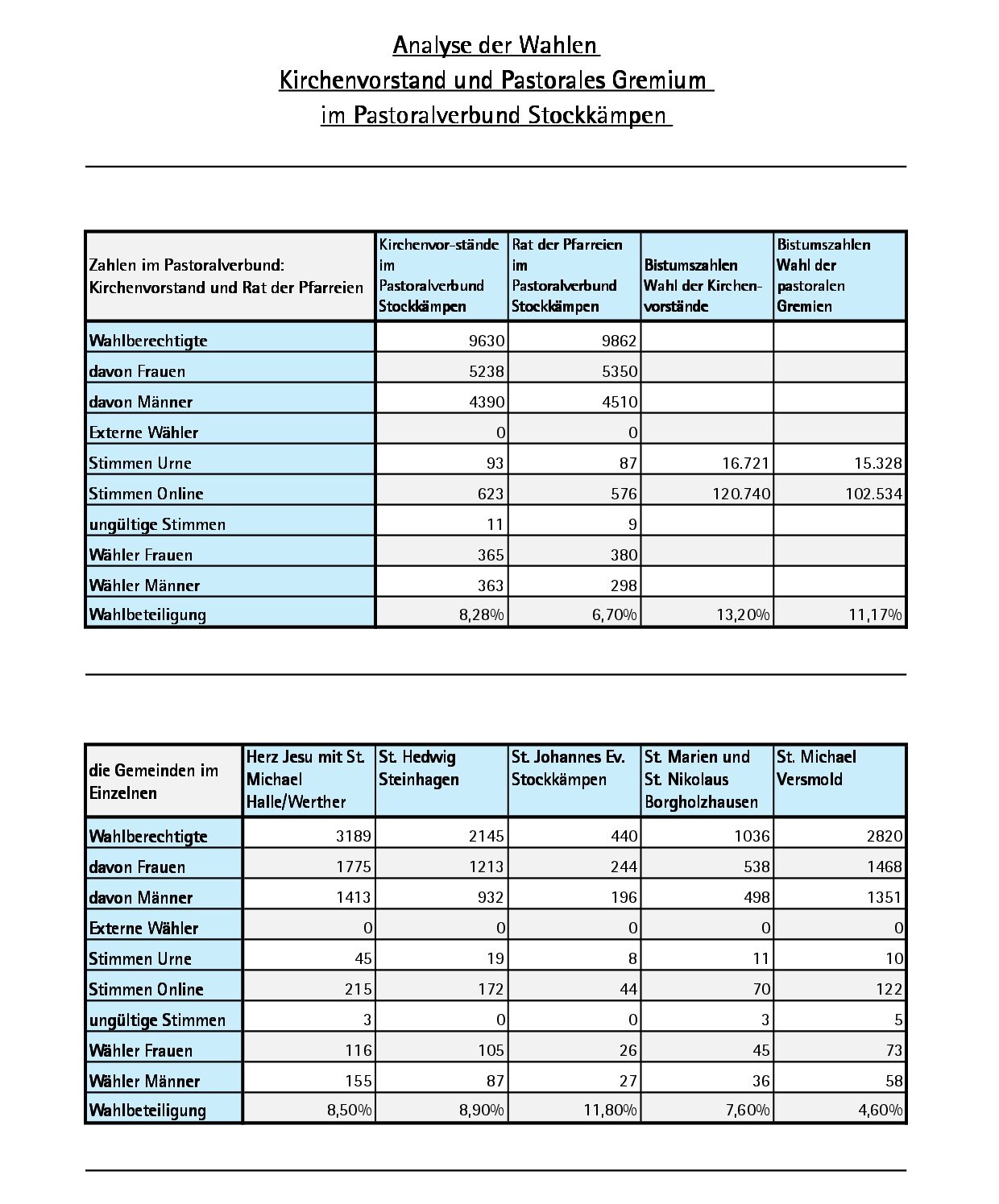 Analyse der Wahlen
Kirchenvorstand und Pastorales Gremium
im Pastoralverbund Stockkämpen

| Zahlen im Pastoralverbund: Kirchenvorstand und Rat der Pfarreien | Kirchenvor-stände im Pastoralverbund Stockkämpen | Rat der Pfarreien im Pastoralverbund Stockkämpen | Bistumszahlen Wahl der Kirchen-vorstände | Bistumszahlen Wahl der pastoralen Gremien |
|---|---|---|---|---|
| Wahlberechtigte | 9630 | 9862 | | |
| davon Frauen | 5238 | 5350 | | |
| davon Männer | 4390 | 4510 | | |
| Externe Wähler | 0 | 0 | | |
| Stimmen Urne | 93 | 87 | 16.721 | 15.328 |
| Stimmen Online | 623 | 576 | 120.740 | 102.534 |
| ungültige Stimmen | 11 | 9 | | |
| Wähler Frauen | 365 | 380 | | |
| Wähler Männer | 363 | 298 | | |
| Wahlbeteiligung | 8,28% | 6,70% | 13,20% | 11,17% |

| die Gemeinden im Einzelnen | Herz Jesu mit St. Michael Halle/Werther | St. Hedwig Steinhagen | St. Johannes Ev. Stockkämpen | St. Marien und St. Nikolaus Borgholzhausen | St. Michael Versmold |
|---|---|---|---|---|---|
| Wahlberechtigte | 3189 | 2145 | 440 | 1036 | 2820 |
| davon Frauen | 1775 | 1213 | 244 | 538 | 1468 |
| davon Männer | 1413 | 932 | 196 | 498 | 1351 |
| Externe Wähler | 0 | 0 | 0 | 0 | 0 |
| Stimmen Urne | 45 | 19 | 8 | 11 | 10 |
| Stimmen Online | 215 | 172 | 44 | 70 | 122 |
| ungültige Stimmen | 3 | 0 | 0 | 3 | 5 |
| Wähler Frauen | 116 | 105 | 26 | 45 | 73 |
| Wähler Männer | 155 | 87 | 27 | 36 | 58 |
| Wahlbeteiligung | 8,50% | 8,90% | 11,80% | 7,60% | 4,60% |